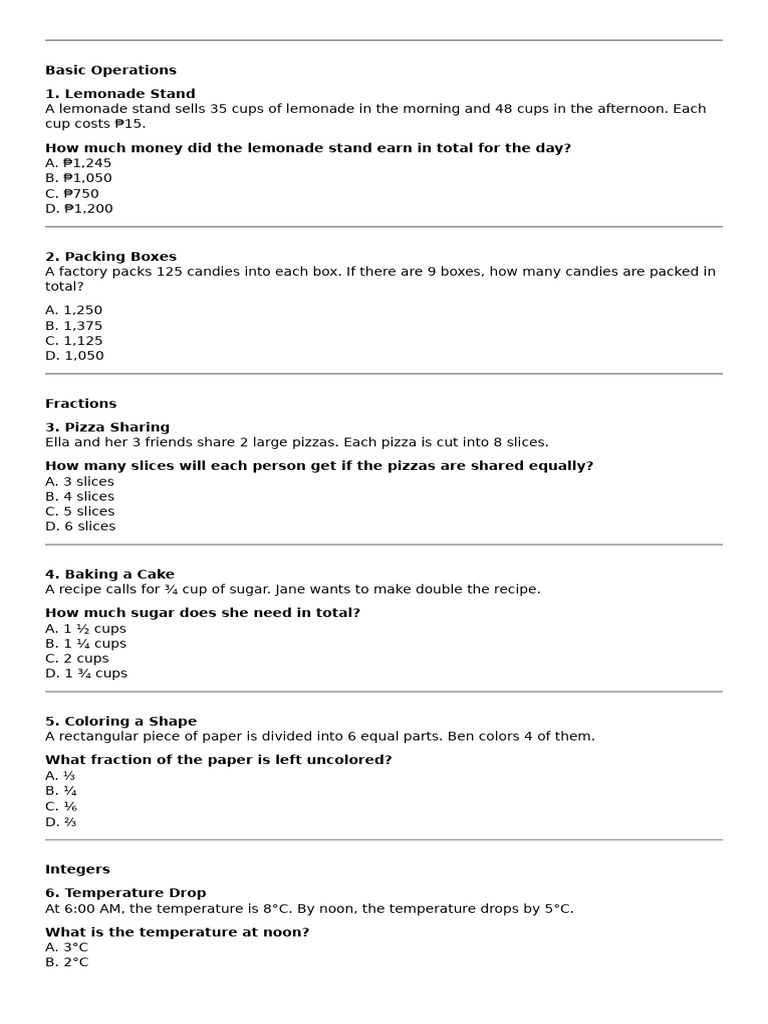 Basic Operations

1. Lemonade Stand
A lemonade stand sells 35 cups of lemonade in the morning and 48 cups in the afternoon. Each cup costs ₱15.

How much money did the lemonade stand earn in total for the day?
A. ₱1,245
B. ₱1,050
C. ₱750
D. ₱1,200

2. Packing Boxes
A factory packs 125 candies into each box. If there are 9 boxes, how many candies are packed in total?

A. 1,250
B. 1,375
C. 1,125
D. 1,050

Fractions

3. Pizza Sharing
Ella and her 3 friends share 2 large pizzas. Each pizza is cut into 8 slices.

How many slices will each person get if the pizzas are shared equally?
A. 3 slices
B. 4 slices
C. 5 slices
D. 6 slices

4. Baking a Cake
A recipe calls for ¾ cup of sugar. Jane wants to make double the recipe.

How much sugar does she need in total?
A. 1 ½ cups
B. 1 ¼ cups
C. 2 cups
D. 1 ¾ cups

5. Coloring a Shape
A rectangular piece of paper is divided into 6 equal parts. Ben colors 4 of them.

What fraction of the paper is left uncolored?
A. ⅓
B. ¼
C. ⅙
D. ⅔

Integers

6. Temperature Drop
At 6:00 AM, the temperature is 8°C. By noon, the temperature drops by 5°C.

What is the temperature at noon?
A. 3°C
B. 2°C